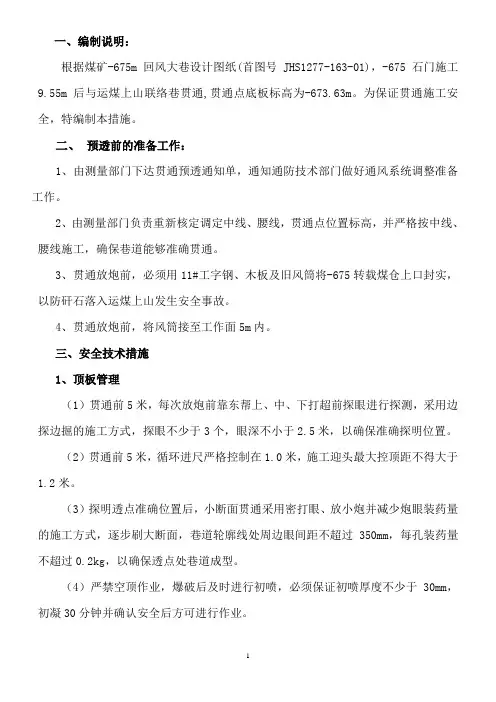 一、编制说明：

根据煤矿-675m 回风大巷设计图纸(首图号 JHS1277-163-01)，-675 石门施工 9.55m 后与运煤上山联络巷贯通,贯通点底板标高为-673.63m。为保证贯通施工安全，特编制本措施。

二、 预透前的准备工作：

1、由测量部门下达贯通预透通知单，通知通防技术部门做好通风系统调整准备工作。

2、由测量部门负责重新核定调定中线、腰线，贯通点位置标高，并严格按中线、腰线施工，确保巷道能够准确贯通。

3、贯通放炮前，必须用 11#工字钢、木板及旧风筒将-675 转载煤仓上口封实，以防矸石落入运煤上山发生安全事故。

4、贯通放炮前，将风筒接至工作面 5m 内。

三、安全技术措施

1、顶板管理

（1）贯通前 5 米，每次放炮前靠东帮上、中、下打超前探眼进行探测，采用边探边掘的施工方式，探眼不少于 3 个，眼深不小于 2.5 米，以确保准确探明位置。

（2）贯通前 5 米，循环进尺严格控制在 1.0 米，施工迎头最大控顶距不得大于 1.2 米。

（3）探明透点准确位置后，小断面贯通采用密打眼、放小炮并减少炮眼装药量的施工方式，逐步刷大断面，巷道轮廓线处周边眼间距不超过 350mm，每孔装药量不超过 0.2kg，以确保透点处巷道成型。

（4）严禁空顶作业，爆破后及时进行初喷，必须保证初喷厚度不少于 30mm，初凝 30 分钟并确认安全后方可进行作业。

1